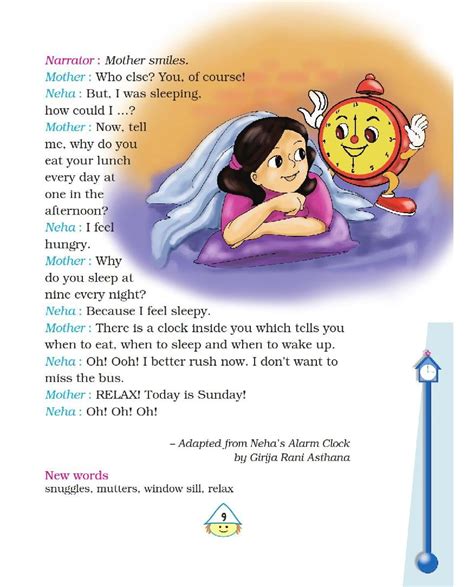 Narrator : Mother smiles.
Mother : Who else? You, of course!
Neha : But, I was sleeping, how could I ...?
Mother : Now, tell me, why do you eat your lunch every day at one in the afternoon?
Neha : I feel hungry.
Mother : Why do you sleep at nine every night?
Neha : Because I feel sleepy.
Mother : There is a clock inside you which tells you when to eat, when to sleep and when to wake up.
Neha : Oh! Ooh! I better rush now. I don't want to miss the bus.
Mother : RELAX! Today is Sunday!
Neha : Oh! Oh! Oh!

– Adapted from Neha's Alarm Clock
by Girija Rani Asthana

New words
snuggles, mutters, window sill, relax

9